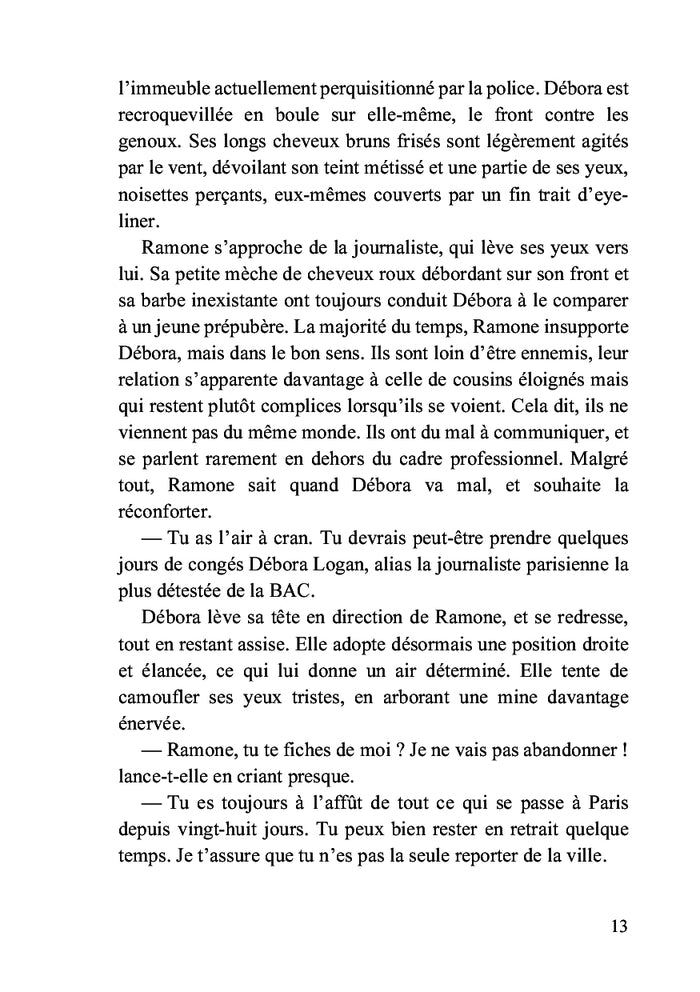 l'immeuble actuellement perquisitionné par la police. Débora est recroquevillée en boule sur elle-même, le front contre les genoux. Ses longs cheveux bruns frisés sont légèrement agités par le vent, dévoilant son teint métissé et une partie de ses yeux, noisettes perçants, eux-mêmes couverts par un fin trait d'eyeliner.

Ramone s'approche de la journaliste, qui lève ses yeux vers lui. Sa petite mèche de cheveux roux débordant sur son front et sa barbe inexistante ont toujours conduit Débora à le comparer à un jeune prépubère. La majorité du temps, Ramone insupporte Débora, mais dans le bon sens. Ils sont loin d'être ennemis, leur relation s'apparente davantage à celle de cousins éloignés mais qui restent plutôt complices lorsqu'ils se voient. Cela dit, ils ne viennent pas du même monde. Ils ont du mal à communiquer, et se parlent rarement en dehors du cadre professionnel. Malgré tout, Ramone sait quand Débora va mal, et souhaite la réconforter.

— Tu as l'air à cran. Tu devrais peut-être prendre quelques jours de congés Débora Logan, alias la journaliste parisienne la plus détestée de la BAC.

Débora lève sa tête en direction de Ramone, et se redresse, tout en restant assise. Elle adopte désormais une position droite et élancée, ce qui lui donne un air déterminé. Elle tente de camoufler ses yeux tristes, en arborant une mine davantage énervée.

— Ramone, tu te fiches de moi ? Je ne vais pas abandonner ! lance-t-elle en criant presque.

— Tu es toujours à l'affût de tout ce qui se passe à Paris depuis vingt-huit jours. Tu peux bien rester en retrait quelque temps. Je t'assure que tu n'es pas la seule reporter de la ville.

13